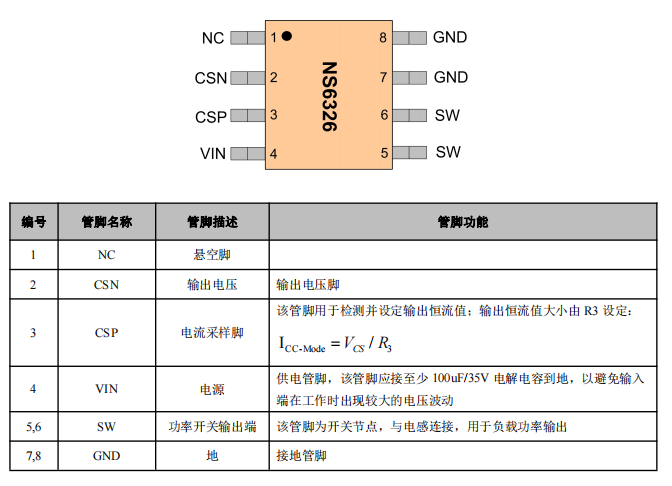 NC 1
CSN 2
CSP 3
VIN 4
NS6326
8 GND
7 GND
6 SW
5 SW

| 编号 | 管脚名称 | 管脚描述 | 管脚功能 |
|---|---|---|---|
| 1 | NC | 悬空脚 | |
| 2 | CSN | 输出电压 | 输出电压脚 |
| 3 | CSP | 电流采样脚 | 该管脚用于检测并设定输出恒流值：输出恒流值大小由 R3 设定：$I_{CC\text{-}Mode} = V_{CS} / R_3$ |
| 4 | VIN | 电源 | 供电管脚，该管脚应接至少 100uF/35V 电解电容到地，以避免输入端在工作时出现较大的电压波动 |
| 5,6 | SW | 功率开关输出端 | 该管脚为开关节点，与电感连接，用于负载功率输出 |
| 7,8 | GND | 地 | 接地管脚 |